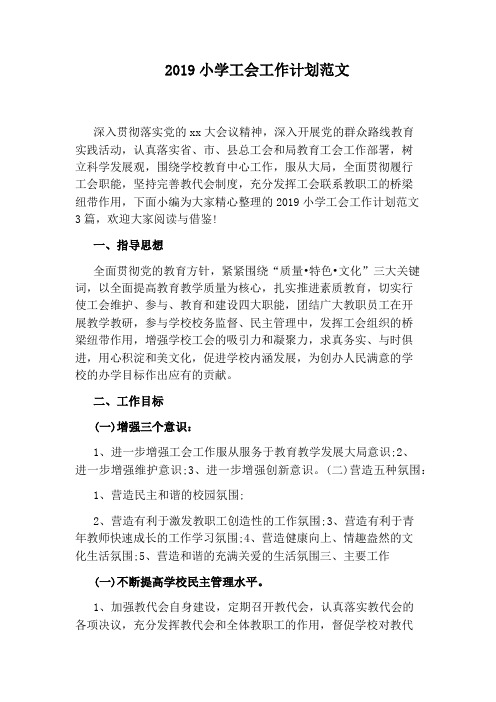 2019 小学工会工作计划范文

深入贯彻落实党的 xx 大会议精神，深入开展党的群众路线教育实践活动，认真落实省、市、县总工会和局教育工会工作部署，树立科学发展观，围绕学校教育中心工作，服从大局，全面贯彻履行工会职能，坚持完善教代会制度，充分发挥工会联系教职工的桥梁纽带作用，下面小编为大家精心整理的 2019 小学工会工作计划范文 3 篇，欢迎大家阅读与借鉴!

一、指导思想

全面贯彻党的教育方针，紧紧围绕“质量•特色•文化”三大关键词，以全面提高教育教学质量为核心，扎实推进素质教育，切实行使工会维护、参与、教育和建设四大职能，团结广大教职员工在开展教学教研，参与学校校务监督、民主管理中，发挥工会组织的桥梁纽带作用，增强学校工会的吸引力和凝聚力，求真务实、与时俱进，用心积淀和美文化，促进学校内涵发展，为创办人民满意的学校的办学目标作出应有的贡献。

二、工作目标

(一)增强三个意识：

1、进一步增强工会工作服从服务于教育教学发展大局意识;2、进一步增强维护意识;3、进一步增强创新意识。(二)营造五种氛围：

1、营造民主和谐的校园氛围;

2、营造有利于激发教职工创造性的工作氛围;3、营造有利于青年教师快速成长的工作学习氛围;4、营造健康向上、情趣盎然的文化生活氛围;5、营造和谐的充满关爱的生活氛围三、主要工作

(一)不断提高学校民主管理水平。

1、加强教代会自身建设，定期召开教代会，认真落实教代会的各项决议，充分发挥教代会和全体教职工的作用，督促学校对教代